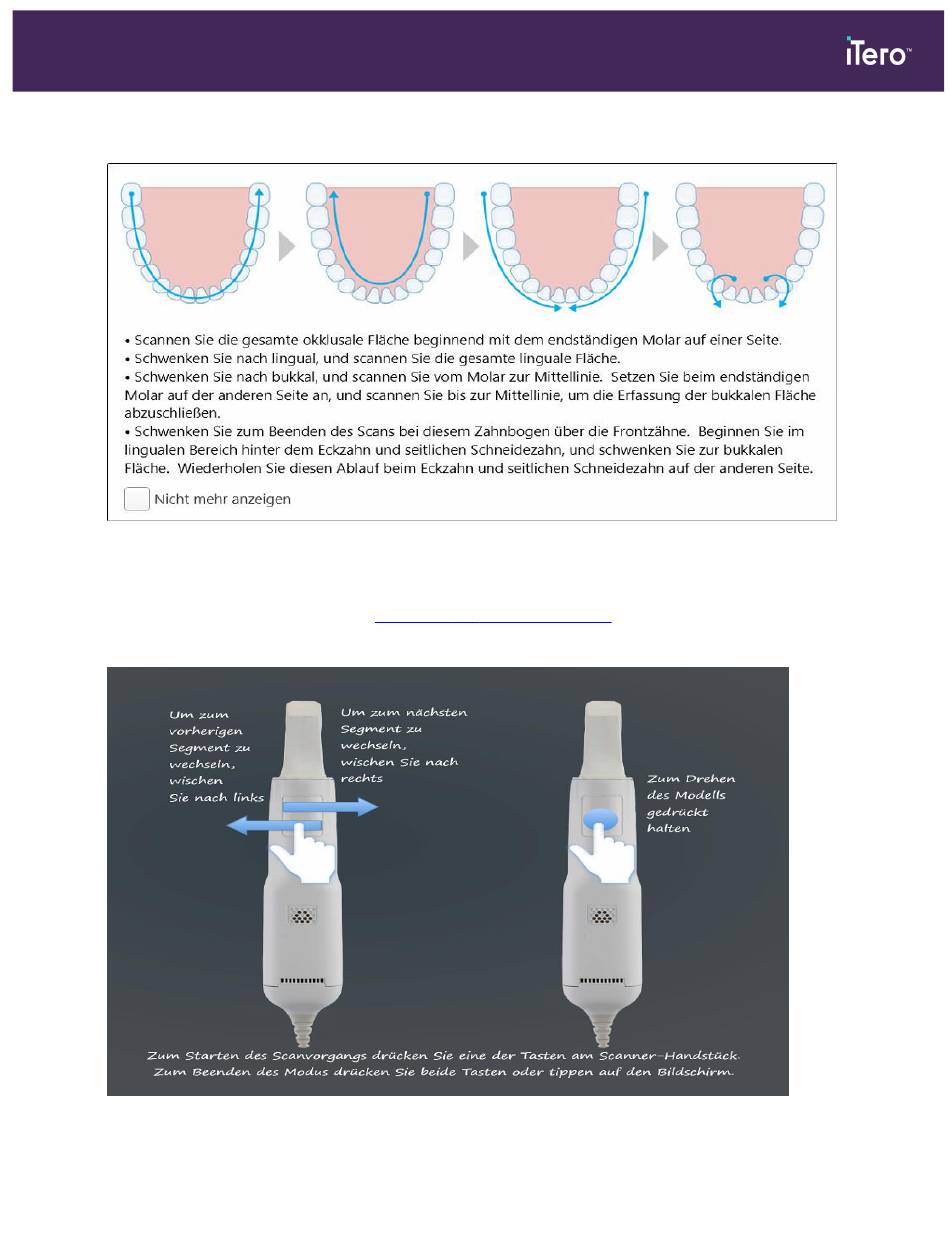 iTero™

• Scannen Sie die gesamte okklusale Fläche beginnend mit dem endständigen Molar auf einer Seite.
• Schwenken Sie nach lingual, und scannen Sie die gesamte linguale Fläche.
• Schwenken Sie nach bukkal, und scannen Sie vom Molar zur Mittellinie. Setzen Sie beim endständigen Molar auf der anderen Seite an, und scannen Sie bis zur Mittellinie, um die Erfassung der bukkalen Fläche abzuschließen.
• Schwenken Sie zum Beenden des Scans bei diesem Zahnbogen über die Frontzähne. Beginnen Sie im lingualen Bereich hinter dem Eckzahn und seitlichen Schneidezahn, und schwenken Sie zur bukkalen Fläche. Wiederholen Sie diesen Ablauf beim Eckzahn und seitlichen Schneidezahn auf der anderen Seite.

Nicht mehr anzeigen

Um zum vorherigen Segment zu wechseln, wischen Sie nach links

Um zum nächsten Segment zu wechseln, wischen Sie nach rechts

Zum Drehen des Modells gedrückt halten

Zum Starten des Scanvorgangs drücken Sie eine der Tasten am Scanner-Handstück.
Zum Beenden des Modus drücken Sie beide Tasten oder tippen auf den Bildschirm.